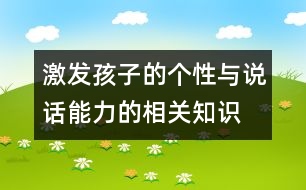 激发孩子的个性与说话能力的相关知识